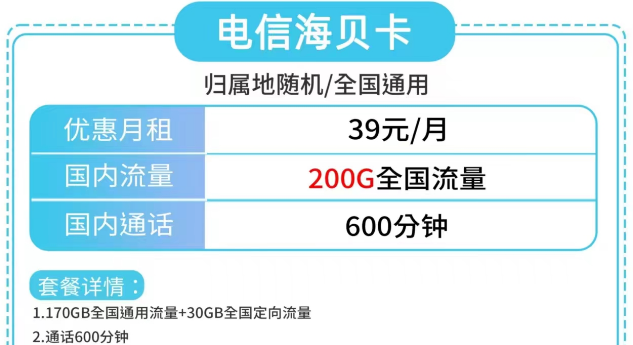 电信海贝卡

归属地随机/全国通用

| 优惠月租 | 39元/月 |
|---|---|
| 国内流量 | 200G全国流量 |
| 国内通话 | 600分钟 |

套餐详情：

1.170GB全国通用流量+30GB全国定向流量

2.通话600分钟